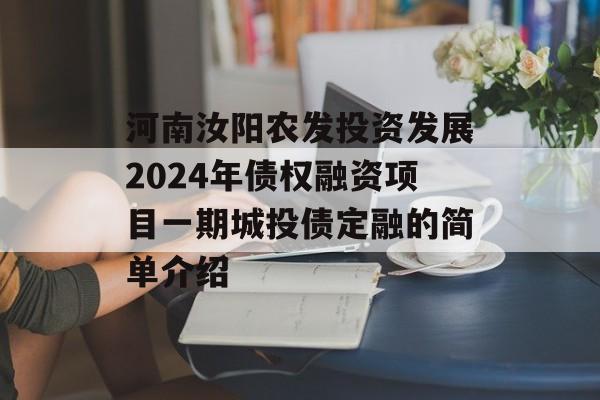 河南汝阳农发投资发展2024年债权融资项目一期城投债定融的简单介绍